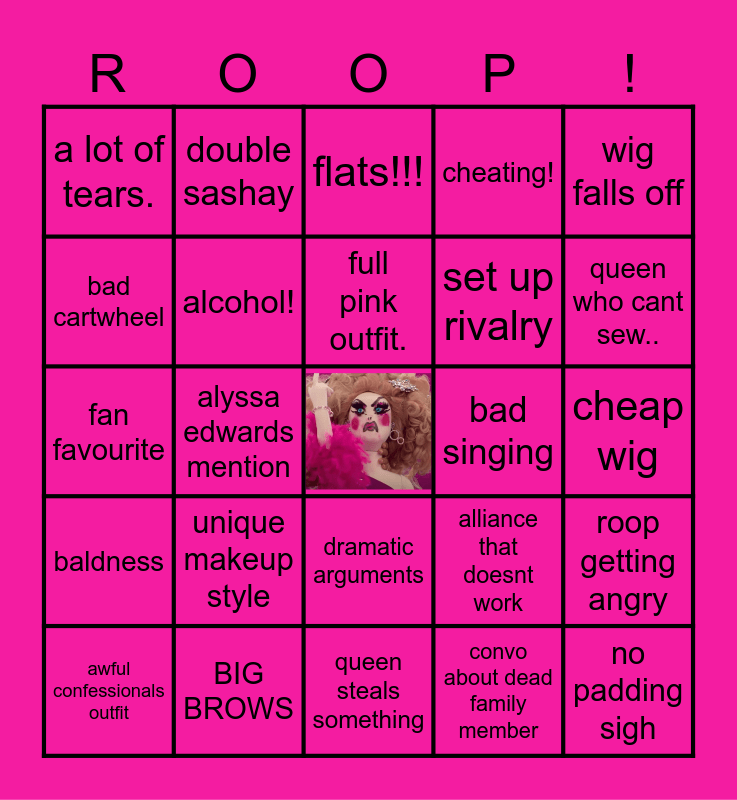 | R | O | O | P | ! |
|---|---|---|---|---|
| a lot of tears. | double sashay | flats!!! | cheating! | wig falls off |
| bad cartwheel | alcohol! | full pink outfit. | set up rivalry | queen who cant sew.. |
| fan favourite | alyssa edwards mention | | bad singing | cheap wig |
| baldness | unique makeup style | dramatic arguments | alliance that doesnt work | roop getting angry |
| awful confessionals outfit | BIG BROWS | queen steals something | convo about dead family member | no padding sigh |